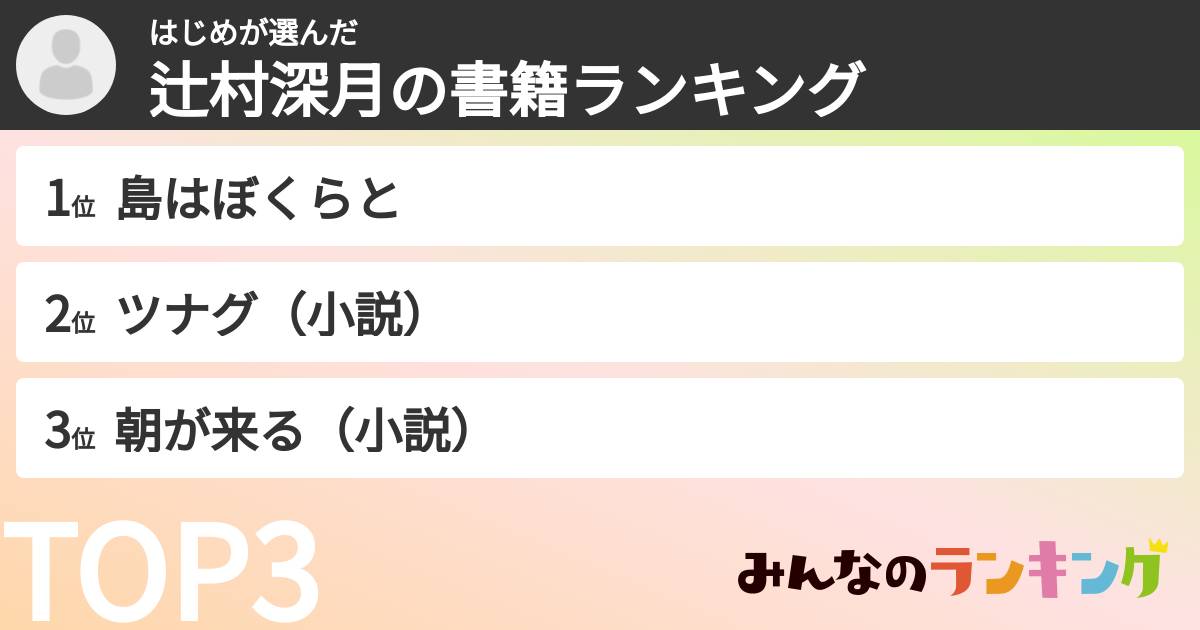 はじめが選んだ
辻村深月の書籍ランキング

1位 島はぼくらと

2位 ツナグ（小説）

3位 朝が来る（小説）

TOP3

みんなのランキング